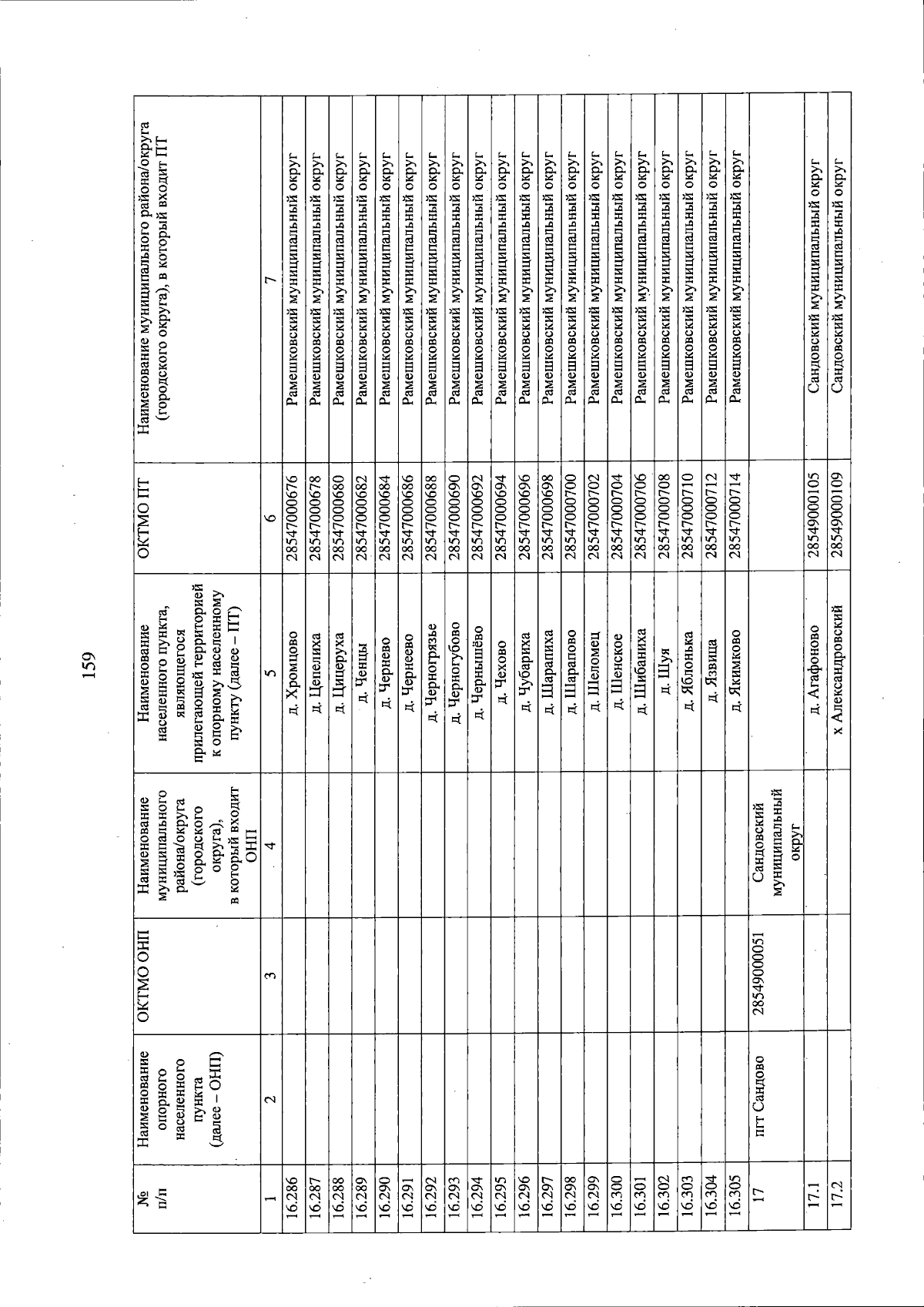 159

| № п/п | Наименование опорного населенного пункта (далее – ОНП) | ОКТМО ОНП | Наименование муниципального района/округа (городского округа), в который входит ОНП | Наименование населенного пункта, являющегося прилегающей территорией к опорному населенному пункту (далее – ПТ) | ОКТМО ПТ | Наименование муниципального района/округа (городского округа), в который входит ПТ |
|---|---|---|---|---|---|---|
| 1 | 2 | 3 | 4 | 5 | 6 | 7 |
| 16.286 | | | | д. Хромцово | 28547000676 | Рамешковский муниципальный округ |
| 16.287 | | | | д. Цепелиха | 28547000678 | Рамешковский муниципальный округ |
| 16.288 | | | | д. Цицеруха | 28547000680 | Рамешковский муниципальный округ |
| 16.289 | | | | д. Ченцы | 28547000682 | Рамешковский муниципальный округ |
| 16.290 | | | | д. Чернево | 28547000684 | Рамешковский муниципальный округ |
| 16.291 | | | | д. Чернеево | 28547000686 | Рамешковский муниципальный округ |
| 16.292 | | | | д. Черногрязье | 28547000688 | Рамешковский муниципальный округ |
| 16.293 | | | | д. Черногубово | 28547000690 | Рамешковский муниципальный округ |
| 16.294 | | | | д. Чернышёво | 28547000692 | Рамешковский муниципальный округ |
| 16.295 | | | | д. Чехово | 28547000694 | Рамешковский муниципальный округ |
| 16.296 | | | | д. Чубариха | 28547000696 | Рамешковский муниципальный округ |
| 16.297 | | | | д. Шарапиха | 28547000698 | Рамешковский муниципальный округ |
| 16.298 | | | | д. Шарапово | 28547000700 | Рамешковский муниципальный округ |
| 16.299 | | | | д. Шеломец | 28547000702 | Рамешковский муниципальный округ |
| 16.300 | | | | д. Шенское | 28547000704 | Рамешковский муниципальный округ |
| 16.301 | | | | д. Шибаниха | 28547000706 | Рамешковский муниципальный округ |
| 16.302 | | | | д. Шуя | 28547000708 | Рамешковский муниципальный округ |
| 16.303 | | | | д. Яблонька | 28547000710 | Рамешковский муниципальный округ |
| 16.304 | | | | д. Язвица | 28547000712 | Рамешковский муниципальный округ |
| 16.305 | | | | д. Якимково | 28547000714 | Рамешковский муниципальный округ |
| 17 | пгт Сандово | 28549000051 | Сандовский муниципальный округ | | | |
| 17.1 | | | | д. Агафоново | 28549000105 | Сандовский муниципальный округ |
| 17.2 | | | | х Александровский | 28549000109 | Сандовский муниципальный округ |